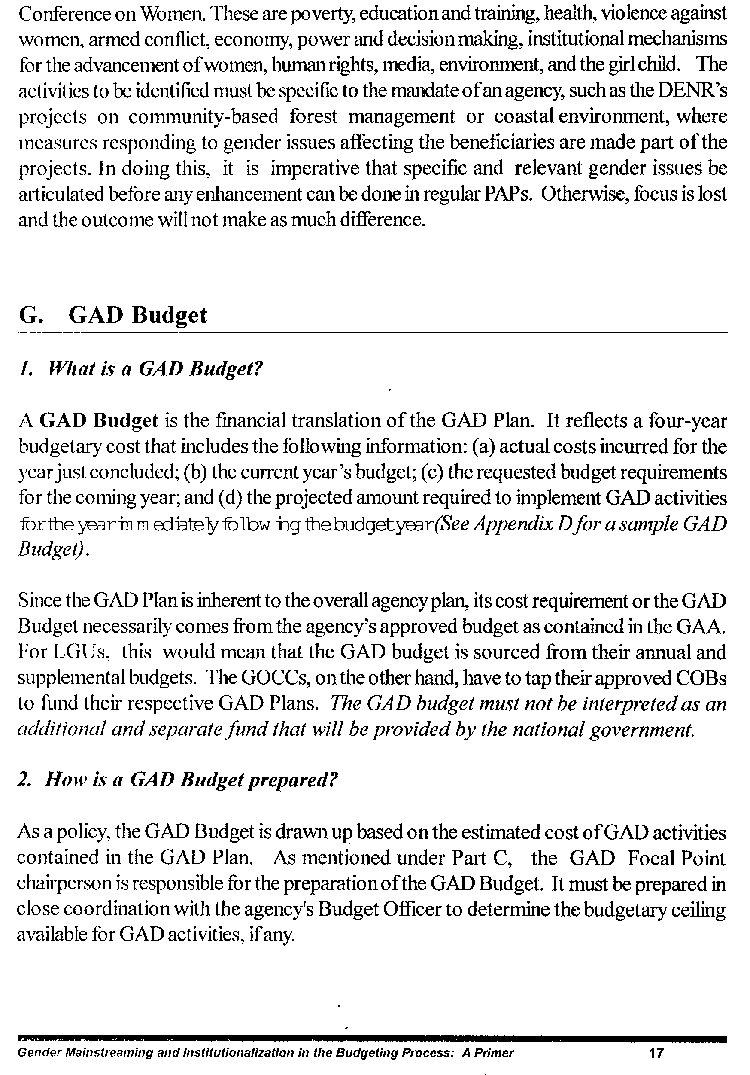 Conference on Women. These are poverty, education and training, health, violence against women, armed conflict, economy, power and decision making, institutional mechanisms for the advancement of women, human rights, media, environment, and the girl child. The activities to be identified must be specific to the mandate of an agency, such as the DENR's projects on community-based forest management or coastal environment, where measures responding to gender issues affecting the beneficiaries are made part of the projects. In doing this, it is imperative that specific and relevant gender issues be articulated before any enhancement can be done in regular PAPs. Otherwise, focus is lost and the outcome will not make as much difference.

G. GAD Budget

1. What is a GAD Budget?

A GAD Budget is the financial translation of the GAD Plan. It reflects a four-year budgetary cost that includes the following information: (a) actual costs incurred for the year just concluded; (b) the current year's budget; (c) the requested budget requirements for the coming year; and (d) the projected amount required to implement GAD activities for the year immediately following the budget year (See Appendix D for a sample GAD Budget).

Since the GAD Plan is inherent to the overall agency plan, its cost requirement or the GAD Budget necessarily comes from the agency's approved budget as contained in the GAA. For LGUs, this would mean that the GAD budget is sourced from their annual and supplemental budgets. The GOCCs, on the other hand, have to tap their approved COBs to fund their respective GAD Plans. The GAD budget must not be interpreted as an additional and separate fund that will be provided by the national government.

2. How is a GAD Budget prepared?

As a policy, the GAD Budget is drawn up based on the estimated cost of GAD activities contained in the GAD Plan. As mentioned under Part C, the GAD Focal Point chairperson is responsible for the preparation of the GAD Budget. It must be prepared in close coordination with the agency's Budget Officer to determine the budgetary ceiling available for GAD activities, if any.

Gender Mainstreaming and Institutionalization in the Budgeting Process: A Primer 17